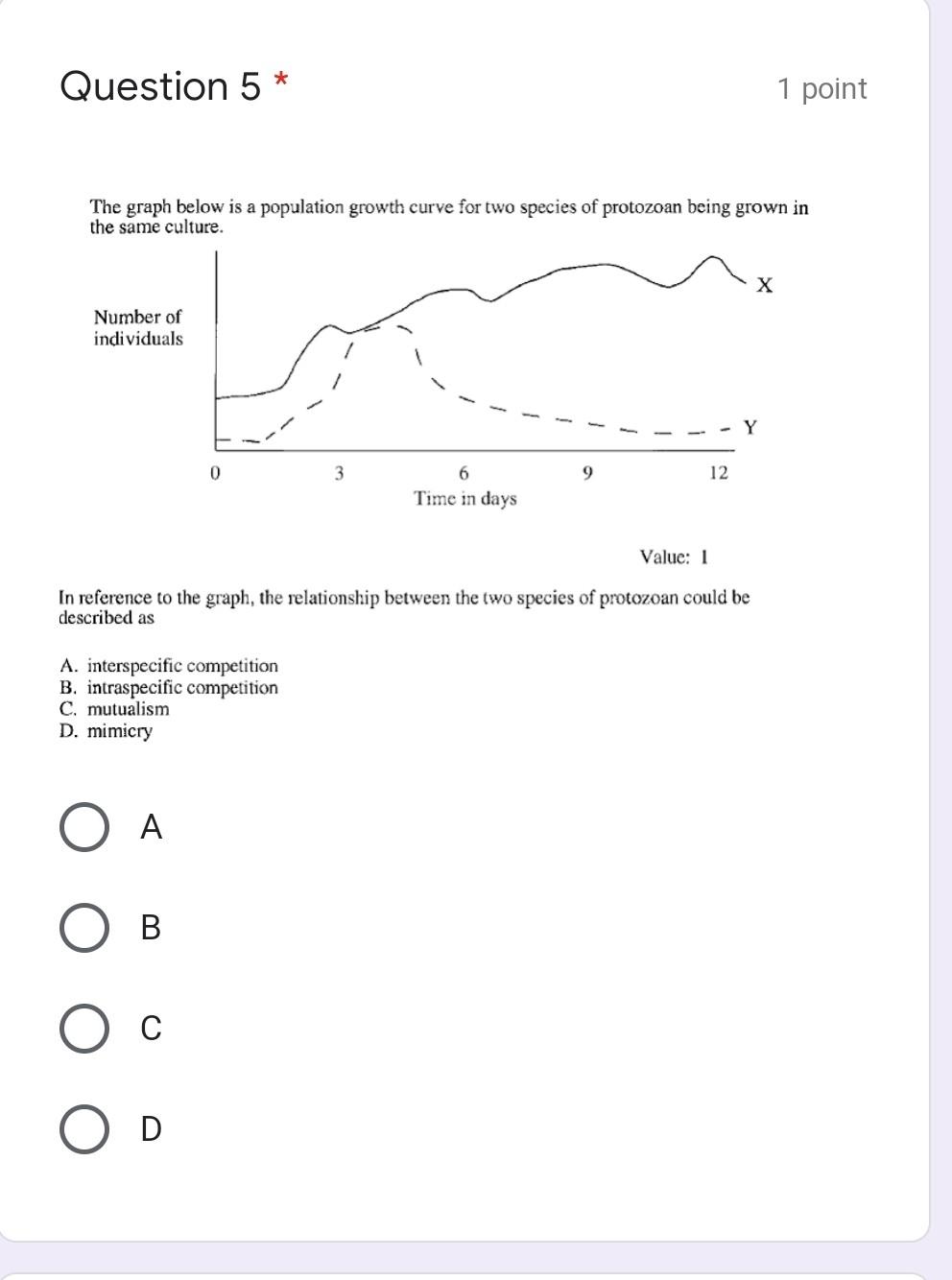 Question 5 *

1 point

The graph below is a population growth curve for two species of protozoan being grown in the same culture.

Number of individuals

X

Y

0

3

6

9

12

Time in days

Value: 1

In reference to the graph, the relationship between the two species of protozoan could be described as

A. interspecific competition
B. intraspecific competition
C. mutualism
D. mimicry

A

B

C

D